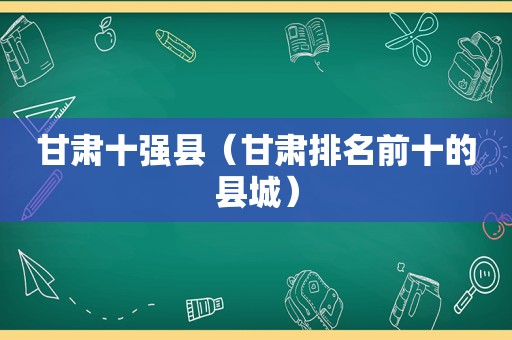 甘肃十强县（甘肃排名前十的县城）